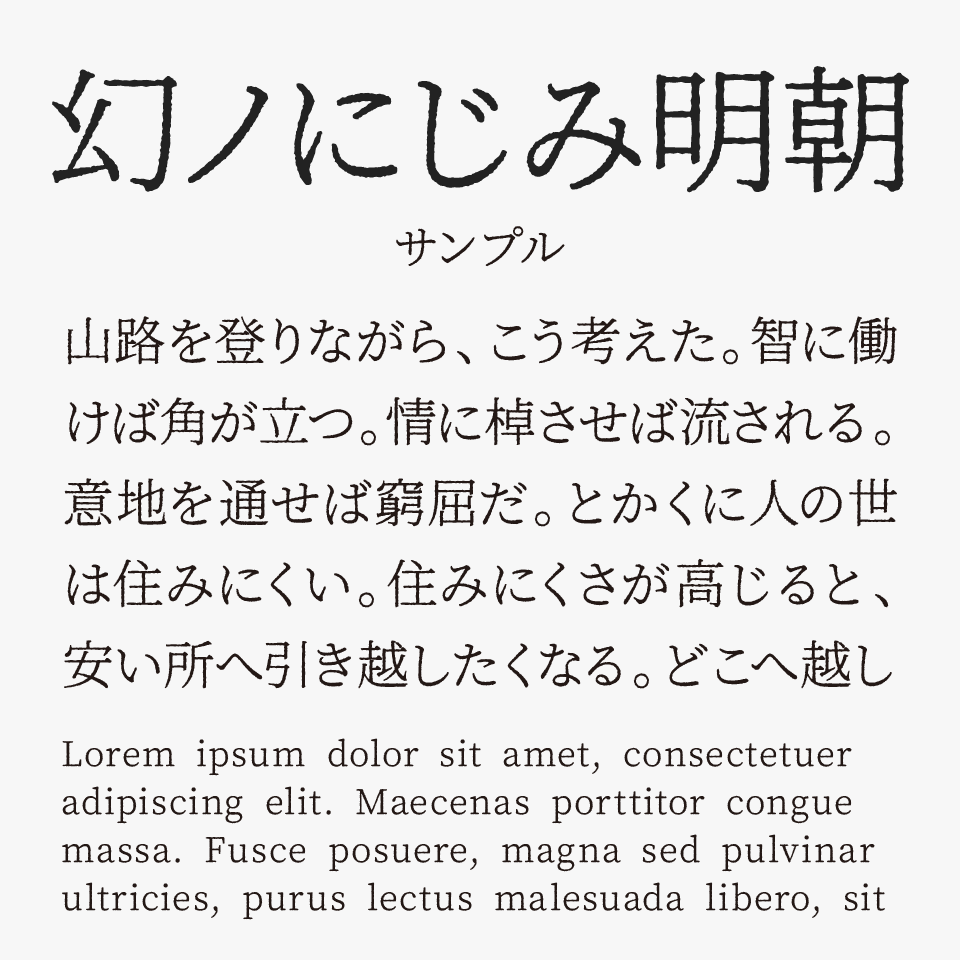 幻ノにじみ明朝

サンプル

山路を登りながら、こう考えた。智に働けば角が立つ。情に棹させば流される。意地を通せば窮屈だ。とかくに人の世は住みにくい。住みにくさが高じると、安い所へ引き越したくなる。どこへ越し

Lorem ipsum dolor sit amet, consectetuer adipiscing elit. Maecenas porttitor congue massa. Fusce posuere, magna sed pulvinar ultricies, purus lectus malesuada libero, sit